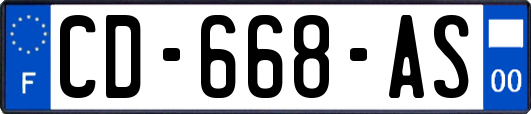 F
CD-668-AS
00